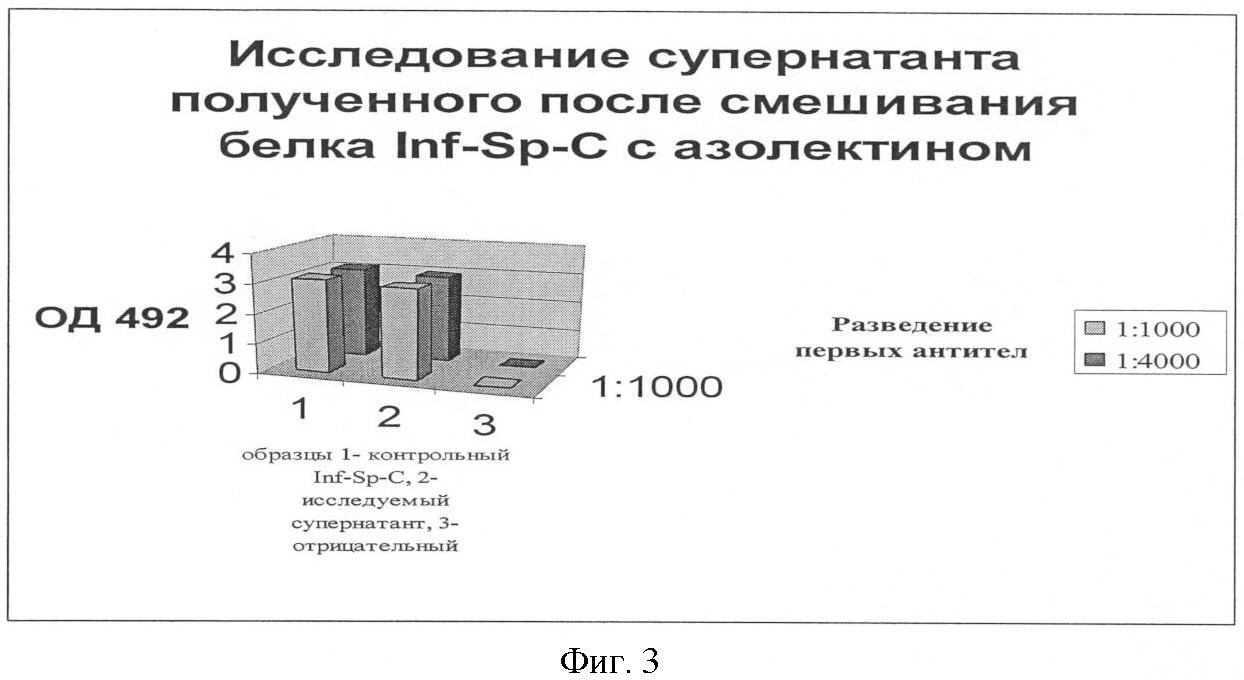 Исследование супернатанта полученного после смешивания белка Inf-Sp-C с азолектином

ОД 492

4
3
2
1
0

1
2
3

1:1000

образцы 1- контрольный Inf-Sp-C, 2- исследуемый супернатант, 3- отрицательный

Разведение первых антител

1:1000
1:4000

Фиг. 3